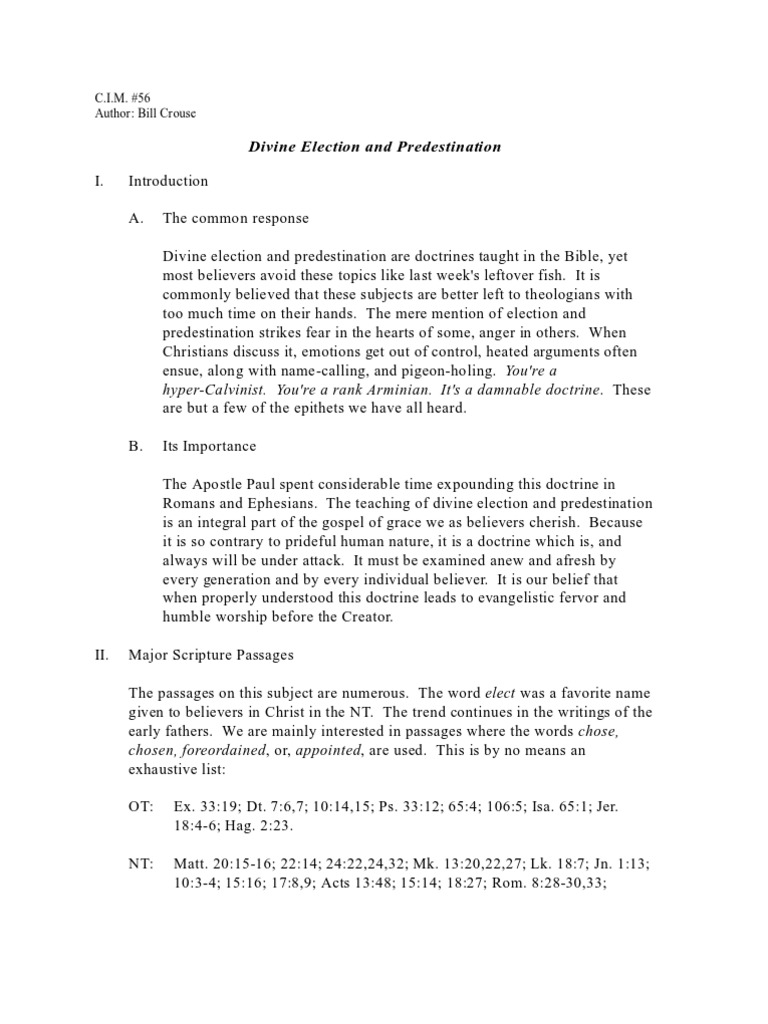 C.I.M. #56
Author: Bill Crouse

Divine Election and Predestination

I. Introduction

A. The common response

Divine election and predestination are doctrines taught in the Bible, yet most believers avoid these topics like last week's leftover fish. It is commonly believed that these subjects are better left to theologians with too much time on their hands. The mere mention of election and predestination strikes fear in the hearts of some, anger in others. When Christians discuss it, emotions get out of control, heated arguments often ensue, along with name-calling, and pigeon-holing. You're a hyper-Calvinist. You're a rank Arminian. It's a damnable doctrine. These are but a few of the epithets we have all heard.

B. Its Importance

The Apostle Paul spent considerable time expounding this doctrine in Romans and Ephesians. The teaching of divine election and predestination is an integral part of the gospel of grace we as believers cherish. Because it is so contrary to prideful human nature, it is a doctrine which is, and always will be under attack. It must be examined anew and afresh by every generation and by every individual believer. It is our belief that when properly understood this doctrine leads to evangelistic fervor and humble worship before the Creator.

II. Major Scripture Passages

The passages on this subject are numerous. The word elect was a favorite name given to believers in Christ in the NT. The trend continues in the writings of the early fathers. We are mainly interested in passages where the words chose, chosen, foreordained, or, appointed, are used. This is by no means an exhaustive list:

OT: Ex. 33:19; Dt. 7:6,7; 10:14,15; Ps. 33:12; 65:4; 106:5; Isa. 65:1; Jer. 18:4-6; Hag. 2:23.

NT: Matt. 20:15-16; 22:14; 24:22,24,32; Mk. 13:20,22,27; Lk. 18:7; Jn. 1:13; 10:3-4; 15:16; 17:8,9; Acts 13:48; 15:14; 18:27; Rom. 8:28-30,33;